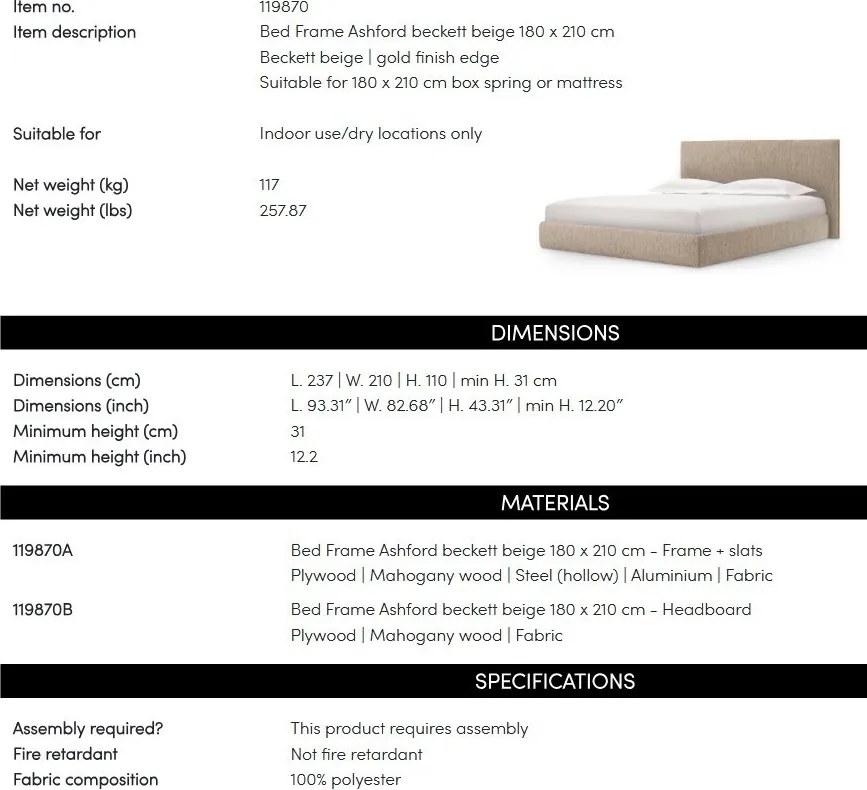 Item no. 119870
Item description Bed Frame Ashford beckett beige 180 x 210 cm
Beckett beige | gold finish edge
Suitable for 180 x 210 cm box spring or mattress

Suitable for Indoor use/dry locations only

Net weight (kg) 117
Net weight (lbs) 257.87

DIMENSIONS

Dimensions (cm) L. 237 | W. 210 | H. 110 | min H. 31 cm
Dimensions (inch) L. 93.31" | W. 82.68" | H. 43.31" | min H. 12.20"
Minimum height (cm) 31
Minimum height (inch) 12.2

MATERIALS

119870A Bed Frame Ashford beckett beige 180 x 210 cm - Frame + slats
Plywood | Mahogany wood | Steel (hollow) | Aluminium | Fabric
119870B Bed Frame Ashford beckett beige 180 x 210 cm - Headboard
Plywood | Mahogany wood | Fabric

SPECIFICATIONS

Assembly required? This product requires assembly
Fire retardant Not fire retardant
Fabric composition 100% polyester